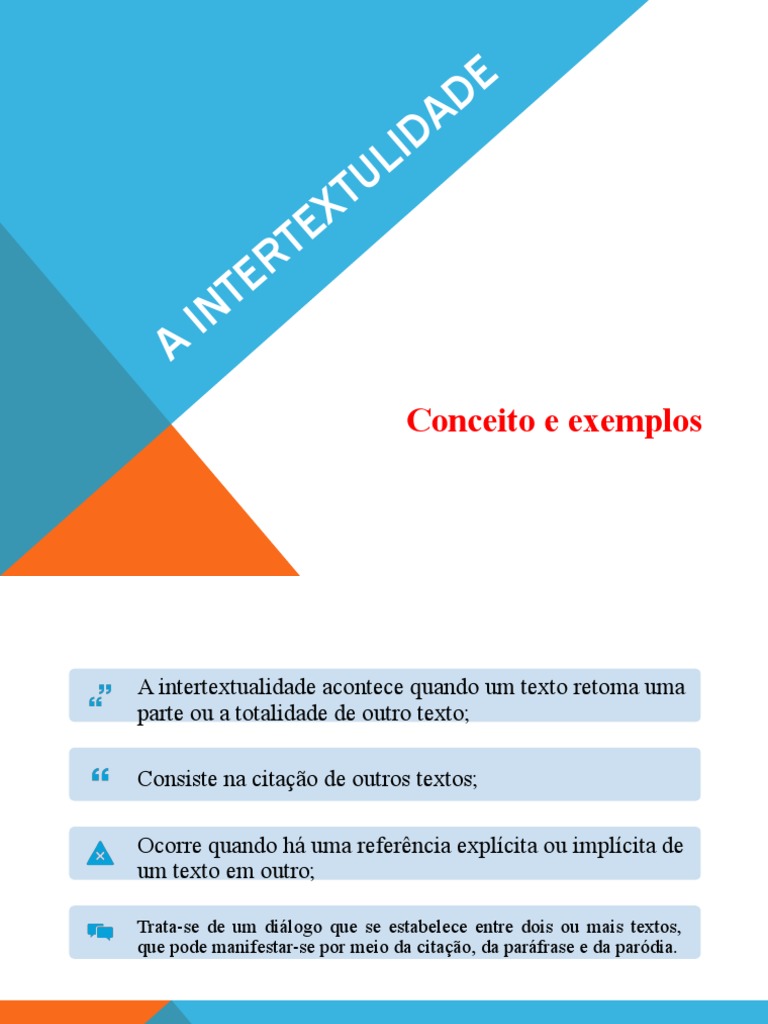 A INTERTEXTULIDADE

Conceito e exemplos

A intertextualidade acontece quando um texto retoma uma parte ou a totalidade de outro texto;

Consiste na citação de outros textos;

Ocorre quando há uma referência explícita ou implícita de um texto em outro;

Trata-se de um diálogo que se estabelece entre dois ou mais textos, que pode manifestar-se por meio da citação, da paráfrase e da paródia.